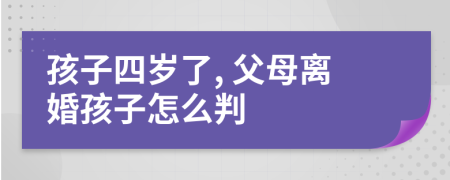 孩子四岁了, 父母离婚孩子怎么判